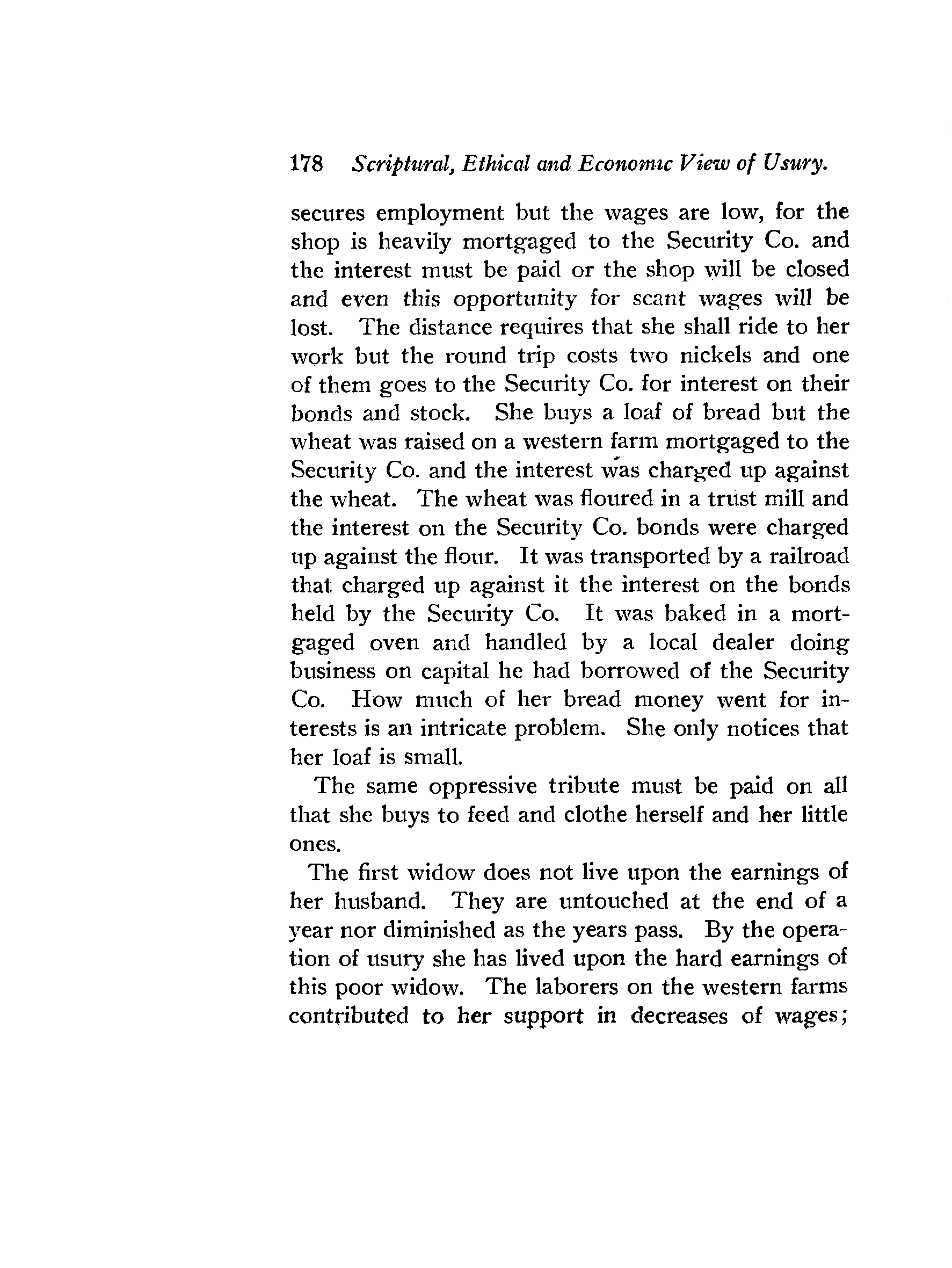 178 Scriptural, Ethical and Economic View of Usury.

secures employment but the wages are low, for the shop is heavily mortgaged to the Security Co. and the interest must be paid or the shop will be closed and even this opportunity for scant wages will be lost. The distance requires that she shall ride to her work but the round trip costs two nickels and one of them goes to the Security Co. for interest on their bonds and stock. She buys a loaf of bread but the wheat was raised on a western farm mortgaged to the Security Co. and the interest was charged up against the wheat. The wheat was floured in a trust mill and the interest on the Security Co. bonds were charged up against the flour. It was transported by a railroad that charged up against it the interest on the bonds held by the Security Co. It was baked in a mortgaged oven and handled by a local dealer doing business on capital he had borrowed of the Security Co. How much of her bread money went for interests is an intricate problem. She only notices that her loaf is small.

The same oppressive tribute must be paid on all that she buys to feed and clothe herself and her little ones.

The first widow does not live upon the earnings of her husband. They are untouched at the end of a year nor diminished as the years pass. By the operation of usury she has lived upon the hard earnings of this poor widow. The laborers on the western farms contributed to her support in decreases of wages;